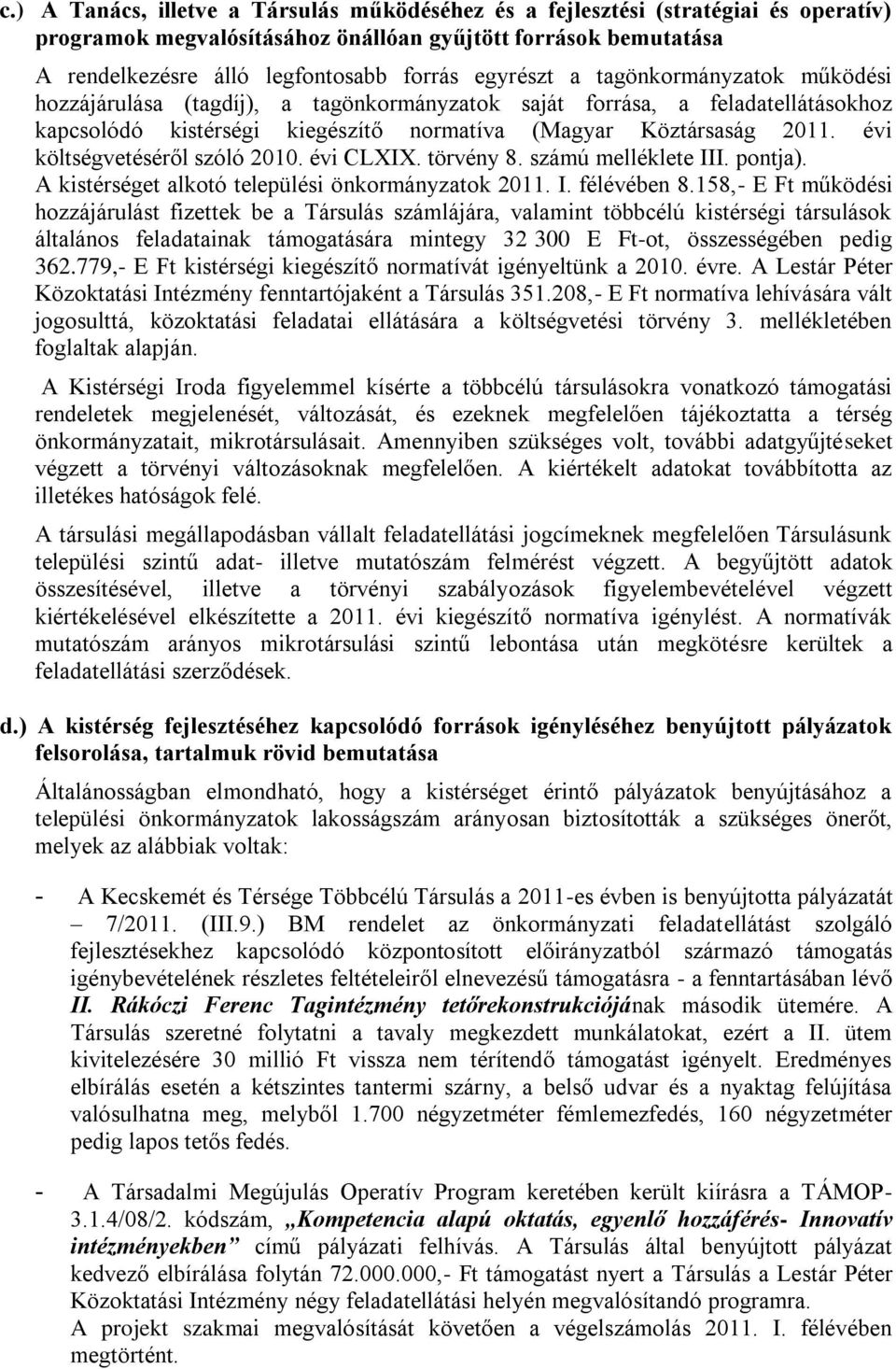 c.) A Tanács, illetve a Társulás működéséhez és a fejlesztési (stratégiai és operatív) programok megvalósításához önállóan gyűjtött források bemutatása

A rendelkezésre álló legfontosabb forrás egyrészt a tagönkormányzatok működési hozzájárulása (tagdíj), a tagönkormányzatok saját forrása, a feladatellátásokhoz kapcsolódó kistérségi kiegészítő normatíva (Magyar Köztársaság 2011. évi költségvetéséről szóló 2010. évi CLXIX. törvény 8. számú melléklete III. pontja). A kistérséget alkotó települési önkormányzatok 2011. I. félévében 8.158,- E Ft működési hozzájárulást fizettek be a Társulás számlájára, valamint többcélú kistérségi társulások általános feladatainak támogatására mintegy 32 300 E Ft-ot, összességében pedig 362.779,- E Ft kistérségi kiegészítő normatívát igényeltünk a 2010. évre. A Lestár Péter Közoktatási Intézmény fenntartójaként a Társulás 351.208,- E Ft normatíva lehívására vált jogosulttá, közoktatási feladatai ellátására a költségvetési törvény 3. mellékletében foglaltak alapján.

A Kistérségi Iroda figyelemmel kísérte a többcélú társulásokra vonatkozó támogatási rendeletek megjelenését, változását, és ezeknek megfelelően tájékoztatta a térség önkormányzatait, mikrotársulásait. Amennyiben szükséges volt, további adatgyűjtéseket végzett a törvényi változásoknak megfelelően. A kiértékelt adatokat továbbította az illetékes hatóságok felé.

A társulási megállapodásban vállalt feladatellátási jogcímeknek megfelelően Társulásunk települési szintű adat- illetve mutatószám felmérést végzett. A begyűjtött adatok összesítésével, illetve a törvényi szabályozások figyelembevételével végzett kiértékelésével elkészítette a 2011. évi kiegészítő normatíva igénylést. A normatívák mutatószám arányos mikrotársulási szintű lebontása után megkötésre kerültek a feladatellátási szerződések.

d.) A kistérség fejlesztéséhez kapcsolódó források igényléséhez benyújtott pályázatok felsorolása, tartalmuk rövid bemutatása

Általánosságban elmondható, hogy a kistérséget érintő pályázatok benyújtásához a települési önkormányzatok lakosságszám arányosan biztosították a szükséges önerőt, melyek az alábbiak voltak:

- A Kecskemét és Térsége Többcélú Társulás a 2011-es évben is benyújtotta pályázatát – 7/2011. (III.9.) BM rendelet az önkormányzati feladatellátást szolgáló fejlesztésekhez kapcsolódó központosított előirányzatból származó támogatás igénybevételének részletes feltételeiről elnevezésű támogatásra - a fenntartásában lévő II. Rákóczi Ferenc Tagintézmény tetőrekonstrukciójának második ütemére. A Társulás szeretné folytatni a tavaly megkezdett munkálatokat, ezért a II. ütem kivitelezésére 30 millió Ft vissza nem térítendő támogatást igényelt. Eredményes elbírálás esetén a kétszintes tantermi szárny, a belső udvar és a nyaktag felújítása valósulhatna meg, melyből 1.700 négyzetméter fémlemezfedés, 160 négyzetméter pedig lapos tetős fedés.

- A Társadalmi Megújulás Operatív Program keretében került kiírásra a TÁMOP-3.1.4/08/2. kódszám, „Kompetencia alapú oktatás, egyenlő hozzáférés- Innovatív intézményekben” című pályázati felhívás. A Társulás által benyújtott pályázat kedvező elbírálása folytán 72.000.000,- Ft támogatást nyert a Társulás a Lestár Péter Közoktatási Intézmény négy feladatellátási helyén megvalósítandó programra.
A projekt szakmai megvalósítását követően a végelszámolás 2011. I. félévben megtörtént.